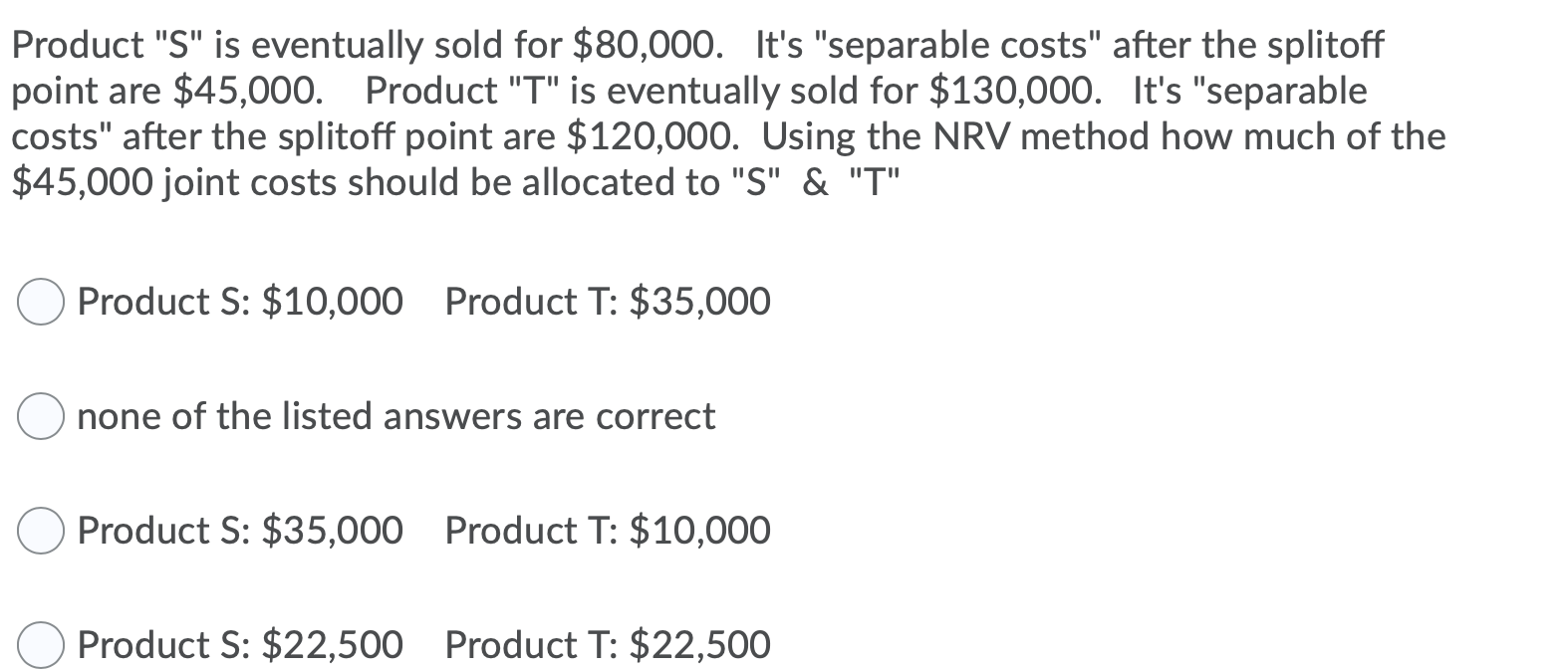 Product "S" is eventually sold for \$80,000. It's "separable costs" after the splitoff point are \$45,000. Product "T" is eventually sold for \$130,000. It's "separable costs" after the splitoff point are \$120,000. Using the NRV method how much of the \$45,000 joint costs should be allocated to "S" & "T"

Product S: \$10,000 Product T: \$35,000

none of the listed answers are correct

Product S: \$35,000 Product T: \$10,000

Product S: \$22,500 Product T: \$22,500